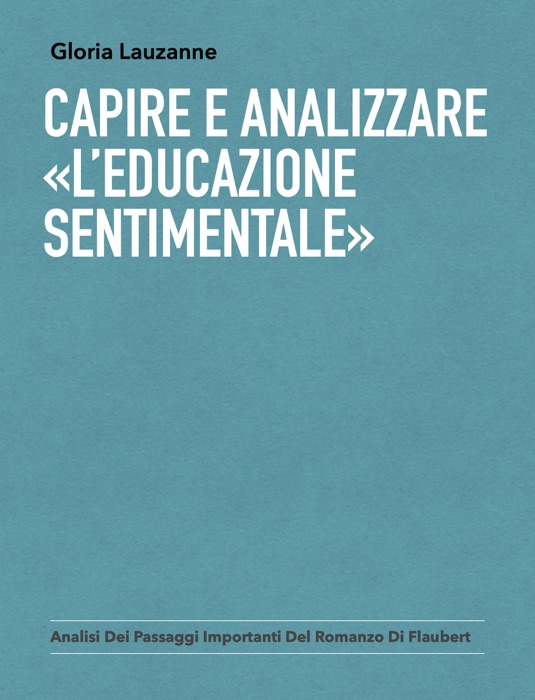 Gloria Lauzanne

CAPIRE E ANALIZZARE «L'EDUCAZIONE SENTIMENTALE»

Analisi Dei Passaggi Importanti Del Romanzo Di Flaubert